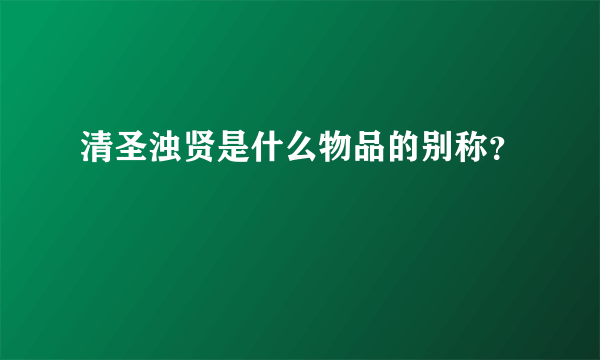 清圣浊贤是什么物品的别称？